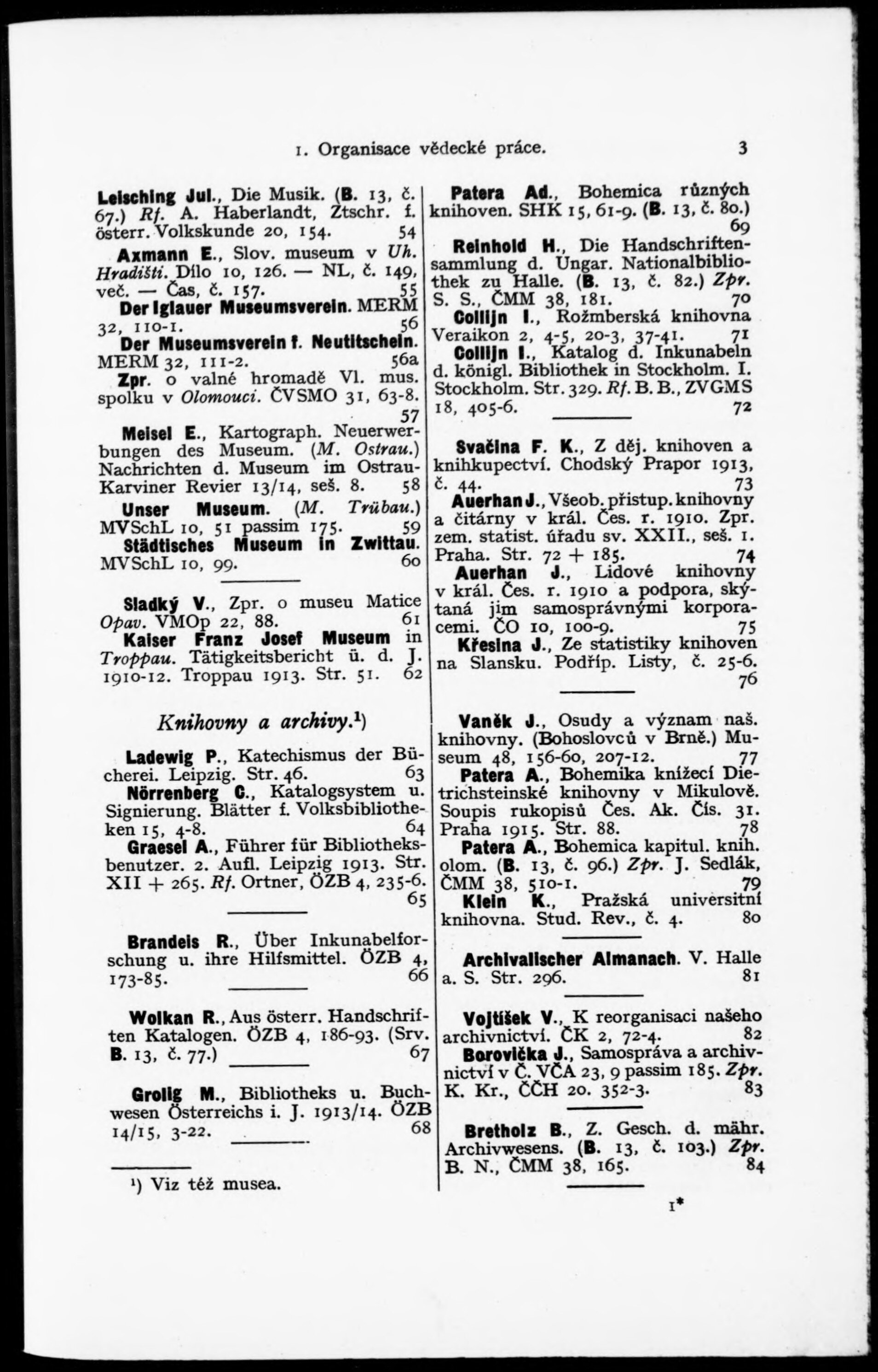 1. Organisace vědecké práce. 3

Leisching Jul., Die Musik. (B. 13, č. 67.) Rf. A. Haberlandt, Ztschr. f. österr. Volkskunde 20, 154. 54

Axmann E., Slov. museum v Uh. Hradišti. Dílo 10, 126. — NL, č. 149, več. — Čas, č. 157. 55

Der Iglauer Museumsverein. MERM 32, 110-1. 56

Der Museumsverein f. Neutitschein. MERM 32, 111-2. 56a

Zpr. o valné hromadě Vl. mus. spolku v Olomouci. ČVSMO 31, 63-8. 57

Meisel E., Kartograph. Neuerwerbungen des Museum. (M. Ostrau.) Nachrichten d. Museum im Ostrau-Karviner Revier 13/14, seš. 8. 58

Unser Museum. (M. Trübau.) MVSchL 10, 51 passim 175. 59

Städtisches Museum in Zwittau. MVSchL 10, 99. 60

Sladký V., Zpr. o museu Matice Opav. VMOp 22, 88. 61

Kaiser Franz Josef Museum in Troppau. Tätigkeitsbericht ü. d. J. 1910-12. Troppau 1913. Str. 51. 62

Knihovny a archivy.¹)

Ladewig P., Katechismus der Bücherei. Leipzig. Str. 46. 63

Nörrenberg C., Katalogsystem u. Signierung. Blätter f. Volksbibliotheken 15, 4-8. 64

Graesel A., Führer für Bibliotheksbenutzer. 2. Aufl. Leipzig 1913. Str. XII + 265. Rf. Ortner, ÖZB 4, 235-6. 65

Brandeis R., Über Inkunabelforschung u. ihre Hilfsmittel. ÖZB 4, 173-85. 66

Wolkan R., Aus österr. Handschriften Katalogen. ÖZB 4, 186-93. (Srv. B. 13, č. 77.) 67

Grolig M., Bibliotheks u. Buchwesen Österreichs i. J. 1913/14. ÖZB 14/15, 3-22. 68

¹) Viz též musea.

Patera Ad., Bohemica různých knihoven. SHK 15, 61-9. (B. 13, č. 80.) 69

Reinhold H., Die Handschriftensammlung d. Ungar. Nationalbibliothek zu Halle. (B. 13, č. 82.) Zpr. S. S., ČMM 38, 181. 70

Collijn I., Rožmberská knihovna Veraikon 2, 4-5, 20-3, 37-41. 71

Collijn I., Katalog d. Inkunabeln d. königl. Bibliothek in Stockholm. I. Stockholm. Str. 329. Rf. B. B., ZVGMS 18, 405-6. 72

Svačina F. K., Z děj. knihoven a knihkupectví. Chodský Prapor 1913, č. 44. 73

Auerhan J., Všeob. přistup. knihovny a čitárny v král. Čes. r. 1910. Zpr. zem. statist. úřadu sv. XXII., seš. 1. Praha. Str. 72 + 185. 74

Auerhan J., Lidové knihovny v král. Čes. r. 1910 a podpora, skýtaná jim samosprávnými korporacemi. ČO 10, 100-9. 75

Křesina J., Ze statistiky knihoven na Slansku. Podříp. Listy, č. 25-6. 76

Vaněk J., Osudy a význam naš. knihovny. (Bohoslovců v Brně.) Museum 48, 156-60, 207-12. 77

Patera A., Bohemika knížecí Dietrichsteinské knihovny v Mikulově. Soupis rukopisů Čes. Ak. Čís. 31. Praha 1915. Str. 88. 78

Patera A., Bohemica kapitul. knih. olom. (B. 13, č. 96.) Zpr. J. Sedlák, ČMM 38, 510-1. 79

Klein K., Pražská universitní knihovna. Stud. Rev., č. 4. 80

Archivalischer Almanach. V. Halle a. S. Str. 296. 81

Vojtíšek V., K reorganisaci našeho archivnictví. ČK 2, 72-4. 82

Borovička J., Samospráva a archivnictví v Č. VČA 23, 9 passim 185. Zpr. K. Kr., ČČH 20. 352-3. 83

Bretholz B., Z. Gesch. d. mähr. Archivwesens. (B. 13, č. 103.) Zpr. B. N., ČMM 38, 165. 84

1*